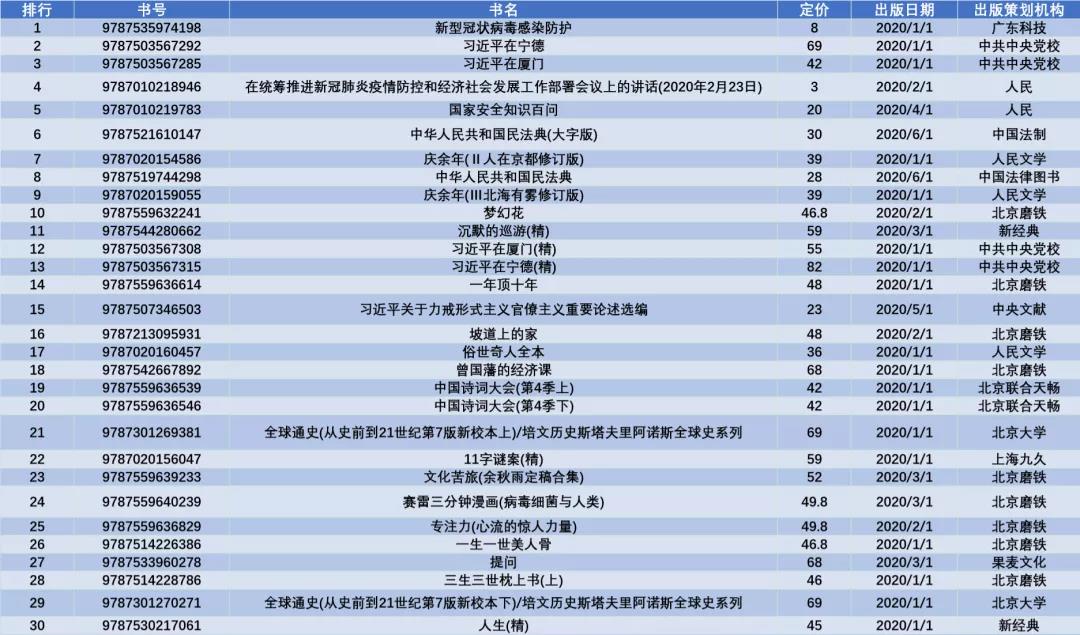 | 排行 | 书号 | 书名 | 定价 | 出版日期 | 出版策划机构 |
|---|---|---|---|---|---|
| 1 | 9787535974198 | 新型冠状病毒感染防护 | 8 | 2020/1/1 | 广东科技 |
| 2 | 9787503567292 | 习近平在宁德 | 69 | 2020/1/1 | 中共中央党校 |
| 3 | 9787503567285 | 习近平在厦门 | 42 | 2020/1/1 | 中共中央党校 |
| 4 | 9787010218946 | 在统筹推进新冠肺炎疫情防控和经济社会发展工作部署会议上的讲话(2020年2月23日) | 3 | 2020/2/1 | 人民 |
| 5 | 9787010219783 | 国家安全知识百问 | 20 | 2020/4/1 | 人民 |
| 6 | 9787521610147 | 中华人民共和国民法典(大字版) | 30 | 2020/6/1 | 中国法制 |
| 7 | 9787020154586 | 庆余年(Ⅱ人在京都修订版) | 39 | 2020/1/1 | 人民文学 |
| 8 | 9787519744298 | 中华人民共和国民法典 | 28 | 2020/6/1 | 中国法律图书 |
| 9 | 9787020159055 | 庆余年(Ⅲ北海有雾修订版) | 39 | 2020/1/1 | 人民文学 |
| 10 | 9787559632241 | 梦幻花 | 46.8 | 2020/2/1 | 北京磨铁 |
| 11 | 9787544280662 | 沉默的巡游(精) | 59 | 2020/3/1 | 新经典 |
| 12 | 9787503567308 | 习近平在厦门(精) | 55 | 2020/1/1 | 中共中央党校 |
| 13 | 9787503567315 | 习近平在宁德(精) | 82 | 2020/1/1 | 中共中央党校 |
| 14 | 9787559636614 | 一年顶十年 | 48 | 2020/1/1 | 北京磨铁 |
| 15 | 9787507346503 | 习近平关于力戒形式主义官僚主义重要论述选编 | 23 | 2020/5/1 | 中央文献 |
| 16 | 9787213095931 | 坡道上的家 | 48 | 2020/2/1 | 北京磨铁 |
| 17 | 9787020160457 | 俗世奇人全本 | 36 | 2020/1/1 | 人民文学 |
| 18 | 9787542667892 | 曾国藩的经济课 | 68 | 2020/1/1 | 北京磨铁 |
| 19 | 9787559636539 | 中国诗词大会(第4季上) | 42 | 2020/1/1 | 北京联合天畅 |
| 20 | 9787559636546 | 中国诗词大会(第4季下) | 42 | 2020/1/1 | 北京联合天畅 |
| 21 | 9787301269381 | 全球通史(从史前到21世纪第7版新校本上)/培文历史斯塔夫里阿诺斯全球史系列 | 69 | 2020/1/1 | 北京大学 |
| 22 | 9787020156047 | 11字谜案(精) | 59 | 2020/1/1 | 上海九久 |
| 23 | 9787559639233 | 文化苦旅(余秋雨定稿合集) | 52 | 2020/3/1 | 北京磨铁 |
| 24 | 9787559640239 | 赛雷三分钟漫画(病毒细菌与人类) | 49.8 | 2020/3/1 | 北京磨铁 |
| 25 | 9787559636829 | 专注力(心流的惊人力量) | 49.8 | 2020/2/1 | 北京磨铁 |
| 26 | 9787514226386 | 一生一世美人骨 | 46.8 | 2020/1/1 | 北京磨铁 |
| 27 | 9787533960278 | 提问 | 68 | 2020/3/1 | 果麦文化 |
| 28 | 9787514228786 | 三生三世枕上书(上) | 46 | 2020/1/1 | 北京磨铁 |
| 29 | 9787301270271 | 全球通史(从史前到21世纪第7版新校本下)/培文历史斯塔夫里阿诺斯全球史系列 | 69 | 2020/1/1 | 北京大学 |
| 30 | 9787530217061 | 人生(精) | 45 | 2020/1/1 | 新经典 |